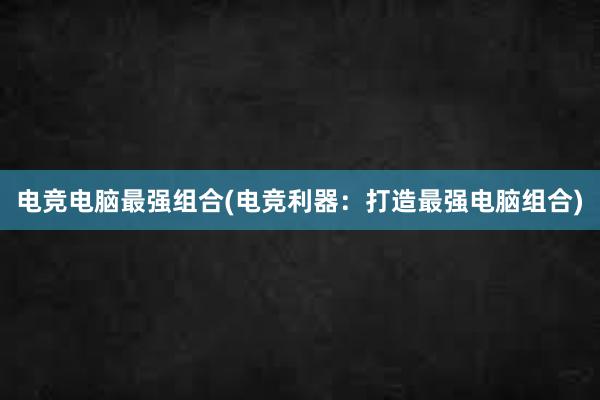 电竞电脑最强组合(电竞利器：打造最强电脑组合)